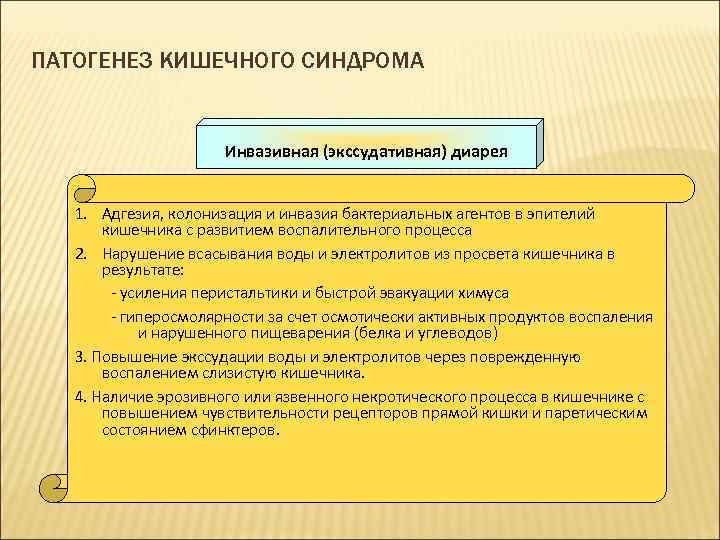 ПАТОГЕНЕЗ КИШЕЧНОГО СИНДРОМА

Инвазивная (экссудативная) диарея

1. Адгезия, колонизация и инвазия бактериальных агентов в эпителий кишечника с развитием воспалительного процесса

2. Нарушение всасывания воды и электролитов из просвета кишечника в результате:

- усиления перистальтики и быстрой эвакуации химуса

- гиперосмолярности за счет осмотически активных продуктов воспаления и нарушенного пищеварения (белка и углеводов)

3. Повышение экссудации воды и электролитов через поврежденную воспалением слизистую кишечника.

4. Наличие эрозивного или язвенного некротического процесса в кишечнике с повышением чувствительности рецепторов прямой кишки и паретическим состоянием сфинктеров.